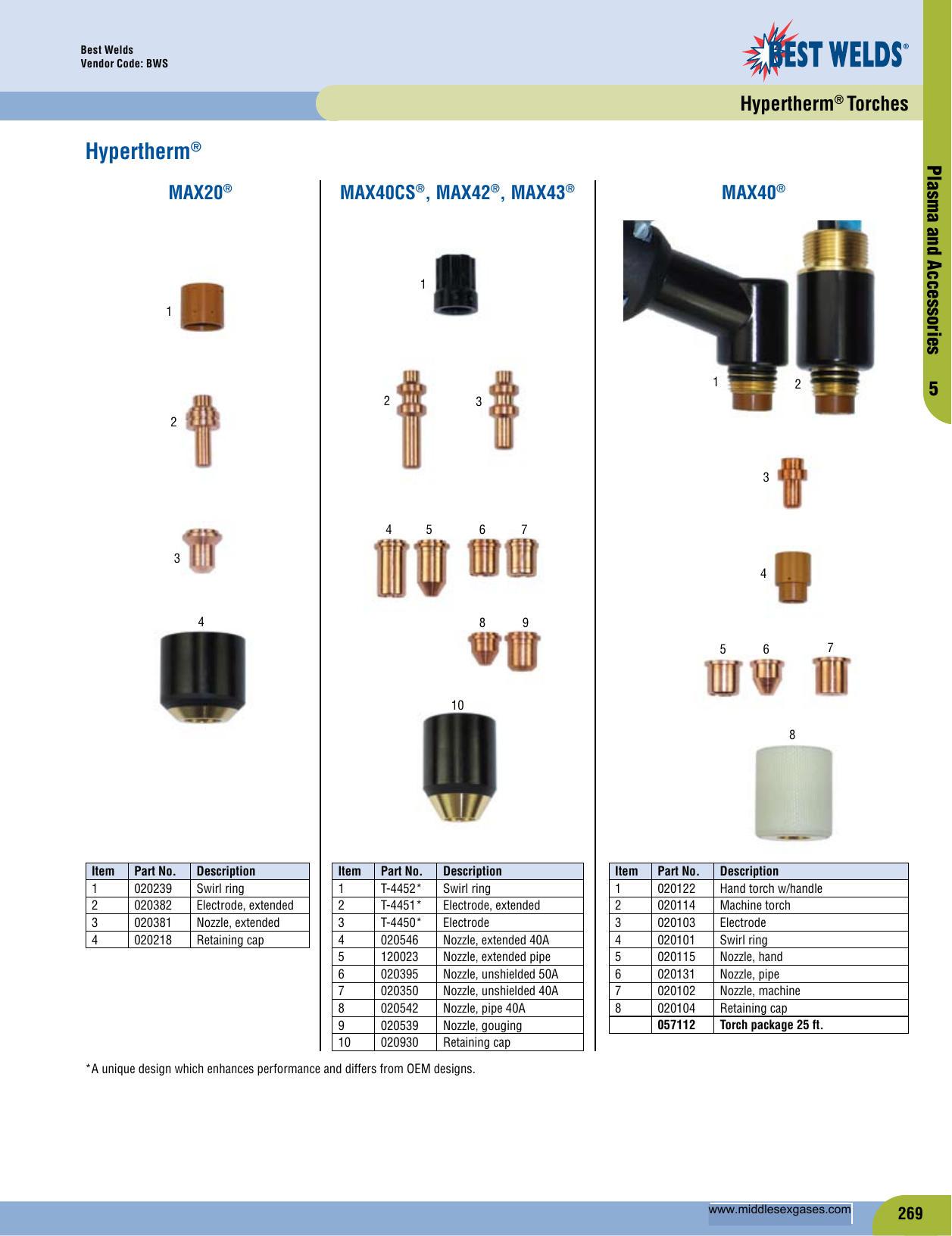 Best Welds
Vendor Code: BWS

BEST WELDS®

Hypertherm® Torches

Plasma and Accessories 5

Hypertherm®

MAX20®

1
2
3
4

| Item | Part No. | Description |
|---|---|---|
| 1 | 020239 | Swirl ring |
| 2 | 020382 | Electrode, extended |
| 3 | 020381 | Nozzle, extended |
| 4 | 020218 | Retaining cap |

MAX40CS®, MAX42®, MAX43®

1
2 3
4 5 6 7
8 9
10

| Item | Part No. | Description |
|---|---|---|
| 1 | T-4452* | Swirl ring |
| 2 | T-4451* | Electrode, extended |
| 3 | T-4450* | Electrode |
| 4 | 020546 | Nozzle, extended 40A |
| 5 | 120023 | Nozzle, extended pipe |
| 6 | 020395 | Nozzle, unshielded 50A |
| 7 | 020350 | Nozzle, unshielded 40A |
| 8 | 020542 | Nozzle, pipe 40A |
| 9 | 020539 | Nozzle, gouging |
| 10 | 020930 | Retaining cap |

MAX40®

1 2
3
4
5 6 7
8

| Item | Part No. | Description |
|---|---|---|
| 1 | 020122 | Hand torch w/handle |
| 2 | 020114 | Machine torch |
| 3 | 020103 | Electrode |
| 4 | 020101 | Swirl ring |
| 5 | 020115 | Nozzle, hand |
| 6 | 020131 | Nozzle, pipe |
| 7 | 020102 | Nozzle, machine |
| 8 | 020104 | Retaining cap |
|  | 057112 | Torch package 25 ft. |

*A unique design which enhances performance and differs from OEM designs.

www.middlesexgases.com

269